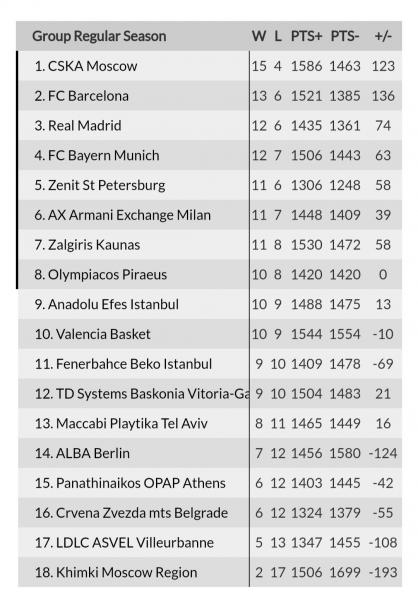 | Group Regular Season | W | L | PTS+ | PTS- | +/- |
|---|---|---|---|---|---|
| 1. CSKA Moscow | 15 | 4 | 1586 | 1463 | 123 |
| 2. FC Barcelona | 13 | 6 | 1521 | 1385 | 136 |
| 3. Real Madrid | 12 | 6 | 1435 | 1361 | 74 |
| 4. FC Bayern Munich | 12 | 7 | 1506 | 1443 | 63 |
| 5. Zenit St Petersburg | 11 | 6 | 1306 | 1248 | 58 |
| 6. AX Armani Exchange Milan | 11 | 7 | 1448 | 1409 | 39 |
| 7. Zalgiris Kaunas | 11 | 8 | 1530 | 1472 | 58 |
| 8. Olympiacos Piraeus | 10 | 8 | 1420 | 1420 | 0 |
| 9. Anadolu Efes Istanbul | 10 | 9 | 1488 | 1475 | 13 |
| 10. Valencia Basket | 10 | 9 | 1544 | 1554 | -10 |
| 11. Fenerbahce Beko Istanbul | 9 | 10 | 1409 | 1478 | -69 |
| 12. TD Systems Baskonia Vitoria-Ga | 9 | 10 | 1504 | 1483 | 21 |
| 13. Maccabi Playtika Tel Aviv | 8 | 11 | 1465 | 1449 | 16 |
| 14. ALBA Berlin | 7 | 12 | 1456 | 1580 | -124 |
| 15. Panathinaikos OPAP Athens | 6 | 12 | 1403 | 1445 | -42 |
| 16. Crvena Zvezda mts Belgrade | 6 | 12 | 1324 | 1379 | -55 |
| 17. LDLC ASVEL Villeurbanne | 5 | 13 | 1347 | 1455 | -108 |
| 18. Khimki Moscow Region | 2 | 17 | 1506 | 1699 | -193 |